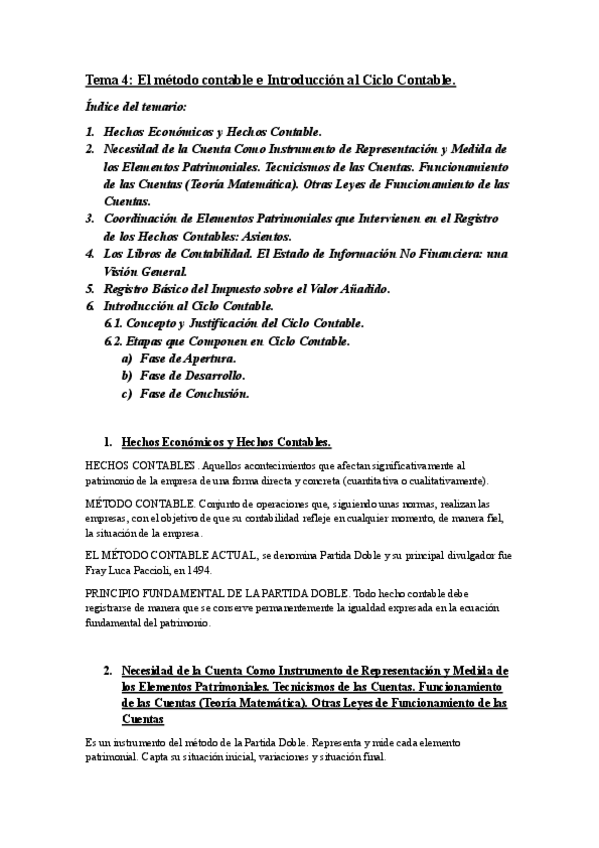 Tema 4: El método contable e Introducción al Ciclo Contable.

Índice del temario:

1. Hechos Económicos y Hechos Contable.
2. Necesidad de la Cuenta Como Instrumento de Representación y Medida de los Elementos Patrimoniales. Tecnicismos de las Cuentas. Funcionamiento de las Cuentas (Teoría Matemática). Otras Leyes de Funcionamiento de las Cuentas.
3. Coordinación de Elementos Patrimoniales que Intervienen en el Registro de los Hechos Contables: Asientos.
4. Los Libros de Contabilidad. El Estado de Información No Financiera: una Visión General.
5. Registro Básico del Impuesto sobre el Valor Añadido.
6. Introducción al Ciclo Contable.
6.1. Concepto y Justificación del Ciclo Contable.
6.2. Etapas que Componen en Ciclo Contable.
a) Fase de Apertura.
b) Fase de Desarrollo.
c) Fase de Conclusión.

1. Hechos Económicos y Hechos Contables.

HECHOS CONTABLES. Aquellos acontecimientos que afectan significativamente al patrimonio de la empresa de una forma directa y concreta (cuantitativa o cualitativamente).

MÉTODO CONTABLE. Conjunto de operaciones que, siguiendo unas normas, realizan las empresas, con el objetivo de que su contabilidad refleje en cualquier momento, de manera fiel, la situación de la empresa.

EL MÉTODO CONTABLE ACTUAL, se denomina Partida Doble y su principal divulgador fue Fray Luca Paccioli, en 1494.

PRINCIPIO FUNDAMENTAL DE LA PARTIDA DOBLE. Todo hecho contable debe registrarse de manera que se conserve permanentemente la igualdad expresada en la ecuación fundamental del patrimonio.

2. Necesidad de la Cuenta Como Instrumento de Representación y Medida de los Elementos Patrimoniales. Tecnicismos de las Cuentas. Funcionamiento de las Cuentas (Teoría Matemática). Otras Leyes de Funcionamiento de las Cuentas

Es un instrumento del método de la Partida Doble. Representa y mide cada elemento patrimonial. Capta su situación inicial, variaciones y situación final.